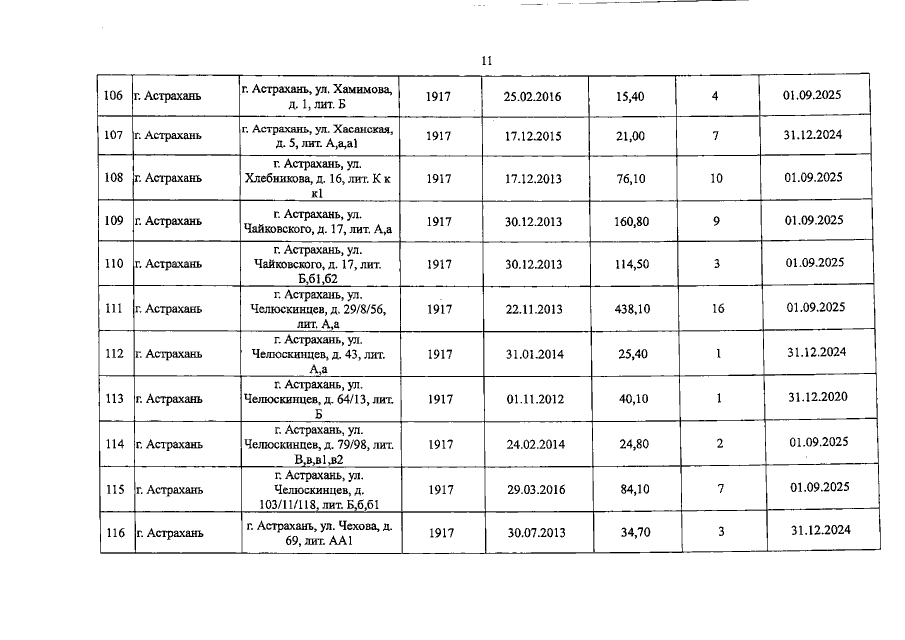 11

| 106 | г. Астрахань | г. Астрахань, ул. Хамимова, д. 1, лит. Б | 1917 | 25.02.2016 | 15,40 | 4 | 01.09.2025 |
|---|---|---|---|---|---|---|---|
| 107 | г. Астрахань | г. Астрахань, ул. Хасанская, д. 5, лит. А,а,а1 | 1917 | 17.12.2015 | 21,00 | 7 | 31.12.2024 |
| 108 | г. Астрахань | г. Астрахань, ул. Хлебникова, д. 16, лит. К к к1 | 1917 | 17.12.2013 | 76,10 | 10 | 01.09.2025 |
| 109 | г. Астрахань | г. Астрахань, ул. Чайковского, д. 17, лит. А,а | 1917 | 30.12.2013 | 160,80 | 9 | 01.09.2025 |
| 110 | г. Астрахань | г. Астрахань, ул. Чайковского, д. 17, лит. Б,б1,б2 | 1917 | 30.12.2013 | 114,50 | 3 | 01.09.2025 |
| 111 | г. Астрахань | г. Астрахань, ул. Челюскинцев, д. 29/8/56, лит. А,а | 1917 | 22.11.2013 | 438,10 | 16 | 01.09.2025 |
| 112 | г. Астрахань | г. Астрахань, ул. Челюскинцев, д. 43, лит. А,а | 1917 | 31.01.2014 | 25,40 | 1 | 31.12.2024 |
| 113 | г. Астрахань | г. Астрахань, ул. Челюскинцев, д. 64/13, лит. Б | 1917 | 01.11.2012 | 40,10 | 1 | 31.12.2020 |
| 114 | г. Астрахань | г. Астрахань, ул. Челюскинцев, д. 79/98, лит. В,в,в1,в2 | 1917 | 24.02.2014 | 24,80 | 2 | 01.09.2025 |
| 115 | г. Астрахань | г. Астрахань, ул. Челюскинцев, д. 103/11/118, лит. Б,б,б1 | 1917 | 29.03.2016 | 84,10 | 7 | 01.09.2025 |
| 116 | г. Астрахань | г. Астрахань, ул. Чехова, д. 69, лит. АА1 | 1917 | 30.07.2013 | 34,70 | 3 | 31.12.2024 |